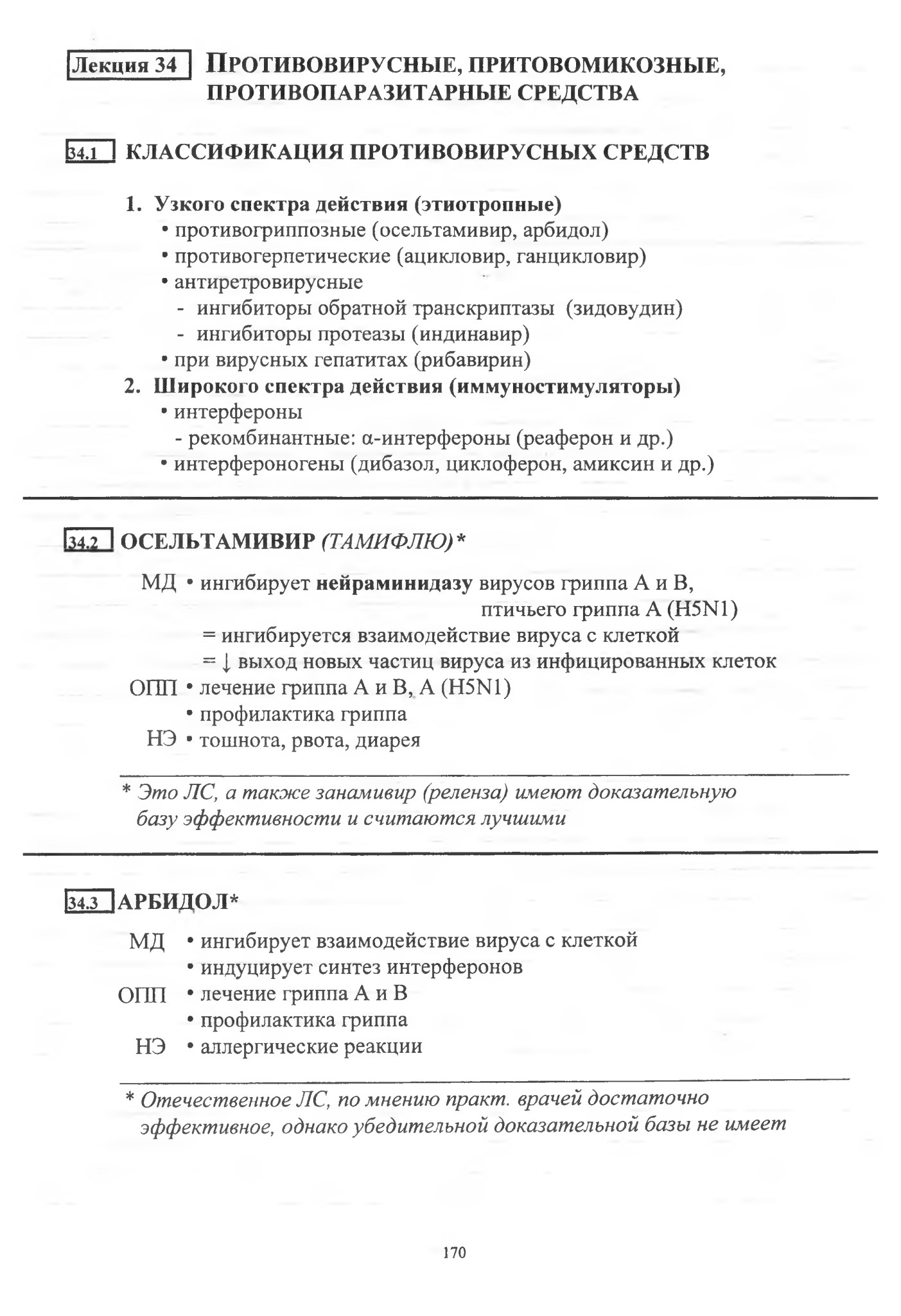 Лекция 34 ПРОТИВОВИРУСНЫЕ, ПРИТОВОМИКОЗНЫЕ, ПРОТИВОПАРАЗИТАРНЫЕ СРЕДСТВА

34.1 КЛАССИФИКАЦИЯ ПРОТИВОВИРУСНЫХ СРЕДСТВ

1. Узкого спектра действия (этиотропные)
• противогриппозные (осельтамивир, арбидол)
• противогерпетические (ацикловир, ганцикловир)
• антиретровирусные
- ингибиторы обратной транскриптазы (зидовудин)
- ингибиторы протеазы (индинавир)
• при вирусных гепатитах (рибавирин)
2. Широкого спектра действия (иммуностимуляторы)
• интерфероны
- рекомбинантные: α-интерфероны (реаферон и др.)
• интерфероногены (дибазол, циклоферон, амиксин и др.)

34.2 ОСЕЛЬТАМИВИР (ТАМИФЛЮ)*

МД • ингибирует нейраминидазу вирусов гриппа А и В, птичьего гриппа А (H5N1)
= ингибируется взаимодействие вируса с клеткой
= ↓ выход новых частиц вируса из инфицированных клеток
ОПП • лечение гриппа А и В, А (H5N1)
• профилактика гриппа
НЭ • тошнота, рвота, диарея

* Это ЛС, а также занамивир (реленза) имеют доказательную базу эффективности и считаются лучшими

34.3 АРБИДОЛ*

МД • ингибирует взаимодействие вируса с клеткой
• индуцирует синтез интерферонов
ОПП • лечение гриппа А и В
• профилактика гриппа
НЭ • аллергические реакции

* Отечественное ЛС, по мнению практ. врачей достаточно эффективное, однако убедительной доказательной базы не имеет

170